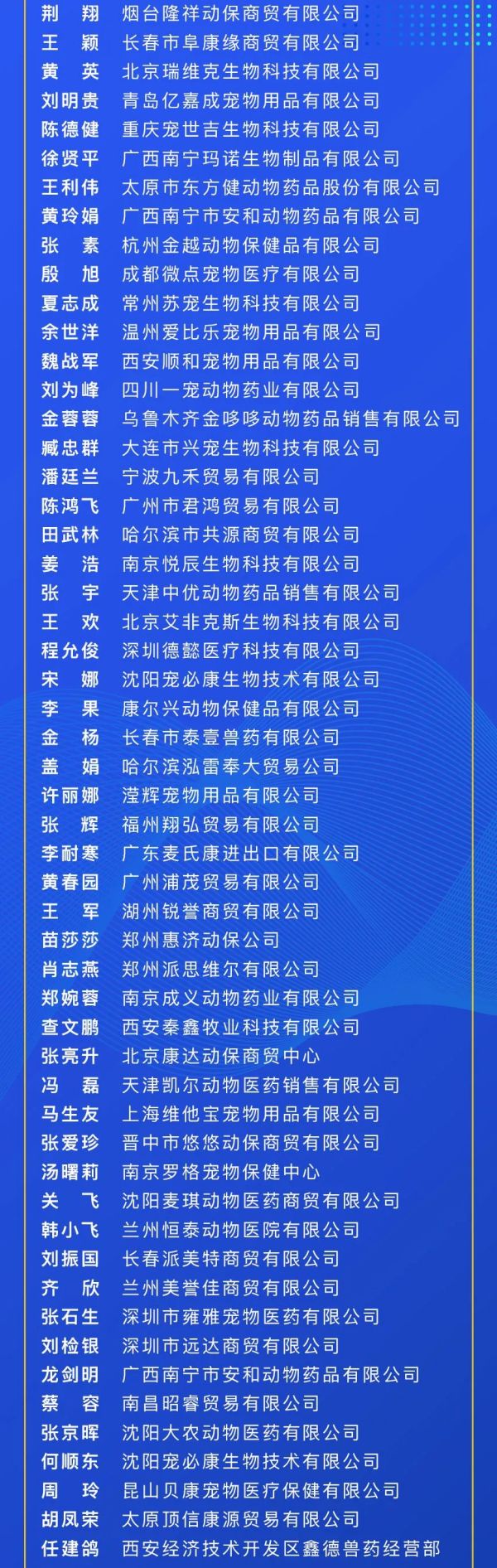 荆 翔 烟台隆祥动保商贸有限公司
王 颖 长春市阜康缘商贸有限公司
黄 英 北京瑞维克生物科技有限公司
刘明贵 青岛亿嘉成宠物用品有限公司
陈德健 重庆宠世吉生物科技有限公司
徐贤平 广西南宁玛诺生物制品有限公司
王利伟 太原市东方健动物药品股份有限公司
黄玲娟 广西南宁市安和动物药品有限公司
张 素 杭州金越动物保健品有限公司
殷 旭 成都微点宠物医疗有限公司
夏志成 常州苏宠生物科技有限公司
余世洋 温州爱比乐宠物用品有限公司
魏战军 西安顺和宠物用品有限公司
刘为峰 四川一宠动物药业有限公司
金蓉蓉 乌鲁木齐金哆哆动物药品销售有限公司
臧忠群 大连市兴宠生物科技有限公司
潘廷兰 宁波九禾贸易有限公司
陈鸿飞 广州市君鸿贸易有限公司
田武林 哈尔滨市共源商贸有限公司
姜 浩 南京悦辰生物科技有限公司
张 宇 天津中优动物药品销售有限公司
王 欢 北京艾非克斯生物科技有限公司
程允俊 深圳德懿医疗科技有限公司
宋 娜 沈阳宠必康生物技术有限公司
李 果 康尔兴动物保健品有限公司
金 杨 长春市泰壹兽药有限公司
盖 娟 哈尔滨泓雷奉大贸易公司
许丽娜 滢辉宠物用品有限公司
张 辉 福州翔弘贸易有限公司
李耐寒 广东麦氏康进出口有限公司
黄春园 广州浦茂贸易有限公司
王 军 湖州锐誉商贸有限公司
苗莎莎 郑州惠济动保公司
肖志燕 郑州派思维尔有限公司
郑婉蓉 南京成义动物药业有限公司
查文鹏 西安秦鑫牧业科技有限公司
张亮升 北京康达动保商贸中心
冯 磊 天津凯尔动物医药销售有限公司
马生友 上海维他宝宠物用品有限公司
张爱珍 晋中市悠悠动保商贸有限公司
汤曙莉 南京罗格宠物保健中心
关 飞 沈阳麦琪动物医药商贸有限公司
韩小飞 兰州恒泰动物医院有限公司
刘振国 长春派美特商贸有限公司
齐 欣 兰州美誉佳商贸有限公司
张石生 深圳市雍雅宠物医药有限公司
刘检银 深圳市远达商贸有限公司
龙剑明 广西南宁市安和动物药品有限公司
蔡 容 南昌昭睿贸易有限公司
张京晖 沈阳大农动物医药有限公司
何顺东 沈阳宠必康生物技术有限公司
周 玲 昆山贝康宠物医疗保健有限公司
胡凤荣 太原顶信康源贸易有限公司
任建鸽 西安经济技术开发区鑫德兽药经营部